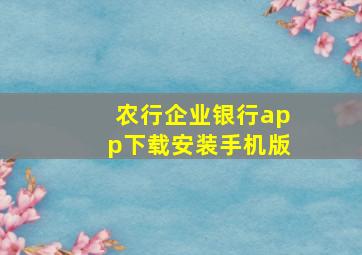 农行企业银行app下载安装手机版